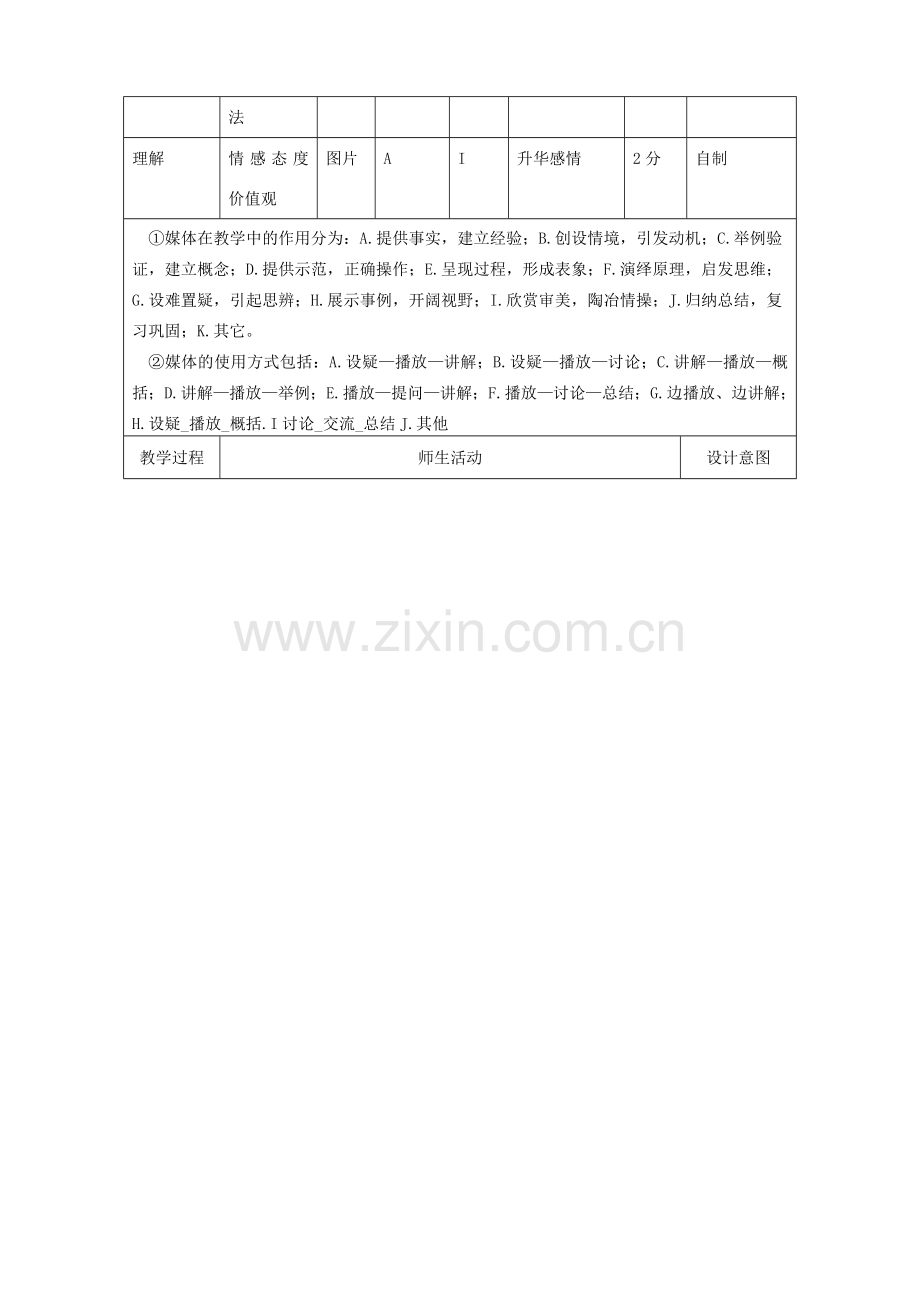 | | 法 | | | | | | |
|---|---|---|---|---|---|---|---|
| 理解 | 情感态度价值观 | 图片 | A | I | 升华感情 | 2分 | 自制 |

①媒体在教学中的作用分为：A.提供事实，建立经验；B.创设情境，引发动机；C.举例验证，建立概念；D.提供示范，正确操作；E.呈现过程，形成表象；F.演绎原理，启发思维；G.设难置疑，引起思辨；H.展示事例，开阔视野；I.欣赏审美，陶冶情操；J.归纳总结，复习巩固；K.其它。

②媒体的使用方式包括：A.设疑—播放—讲解；B.设疑—播放—讨论；C.讲解—播放—概括；D.讲解—播放—举例；E.播放—提问—讲解；F.播放—讨论—总结；G.边播放、边讲解；H.设疑_播放_概括.I讨论_交流_总结J.其他

| 教学过程 | 师生活动 | 设计意图 |
|---|---|---|

www.zixin.com.cn